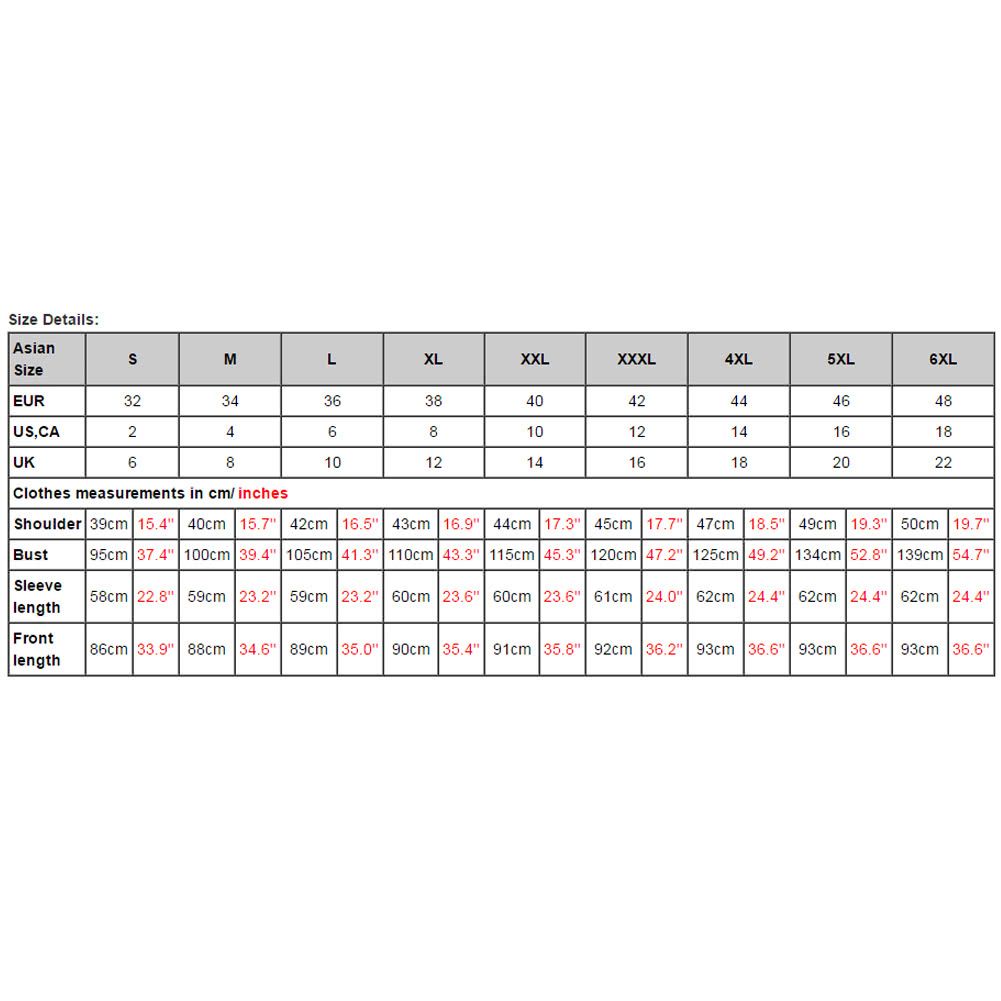 Size Details:

| Asian Size | S | | M | | L | | XL | | XXL | | XXXL | | 4XL | | 5XL | | 6XL | |
|---|---|---|---|---|---|---|---|---|---|---|---|---|---|---|---|---|---|---|
| EUR | 32 | | 34 | | 36 | | 38 | | 40 | | 42 | | 44 | | 46 | | 48 | |
| US,CA | 2 | | 4 | | 6 | | 8 | | 10 | | 12 | | 14 | | 16 | | 18 | |
| UK | 6 | | 8 | | 10 | | 12 | | 14 | | 16 | | 18 | | 20 | | 22 | |
| Clothes measurements in cm/ inches | | | | | | | | | | | | | | | | | | |
| Shoulder | 39cm | 15.4" | 40cm | 15.7" | 42cm | 16.5" | 43cm | 16.9" | 44cm | 17.3" | 45cm | 17.7" | 47cm | 18.5" | 49cm | 19.3" | 50cm | 19.7" |
| Bust | 95cm | 37.4" | 100cm | 39.4" | 105cm | 41.3" | 110cm | 43.3" | 115cm | 45.3" | 120cm | 47.2" | 125cm | 49.2" | 134cm | 52.8" | 139cm | 54.7" |
| Sleeve length | 58cm | 22.8" | 59cm | 23.2" | 59cm | 23.2" | 60cm | 23.6" | 60cm | 23.6" | 61cm | 24.0" | 62cm | 24.4" | 62cm | 24.4" | 62cm | 24.4" |
| Front length | 86cm | 33.9" | 88cm | 34.6" | 89cm | 35.0" | 90cm | 35.4" | 91cm | 35.8" | 92cm | 36.2" | 93cm | 36.6" | 93cm | 36.6" | 93cm | 36.6" |